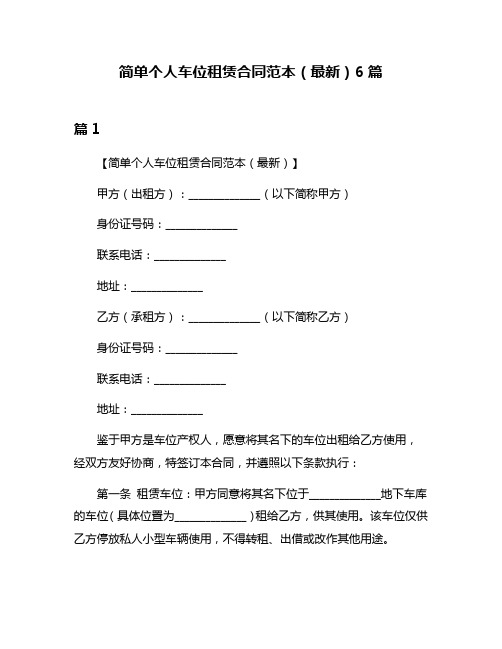 简单个人车位租赁合同范本（最新）6 篇

篇 1

【简单个人车位租赁合同范本（最新）】

甲方（出租方）：______________（以下简称甲方）

身份证号码：______________

联系电话：______________

地址：______________

乙方（承租方）：______________（以下简称乙方）

身份证号码：______________

联系电话：______________

地址：______________

鉴于甲方是车位产权人，愿意将其名下的车位出租给乙方使用，经双方友好协商，特签订本合同，并遵照以下条款执行：

第一条 租赁车位：甲方同意将其名下位于______________地下车库的车位（具体位置为______________）租给乙方，供其使用。该车位仅供乙方停放私人小型车辆使用，不得转租、出借或改作其他用途。